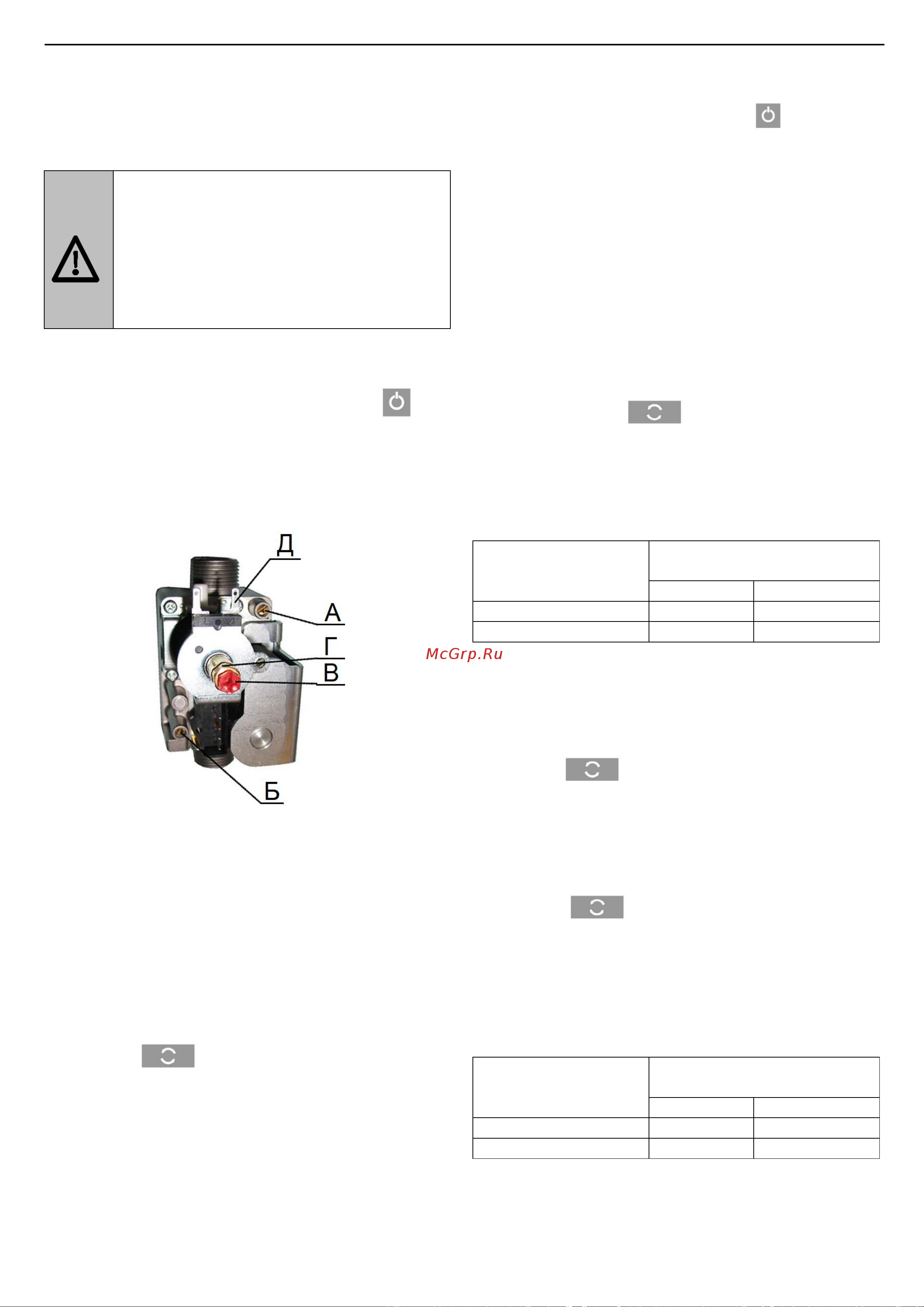 Д
А
Г
В
Б

McGrp.Ru